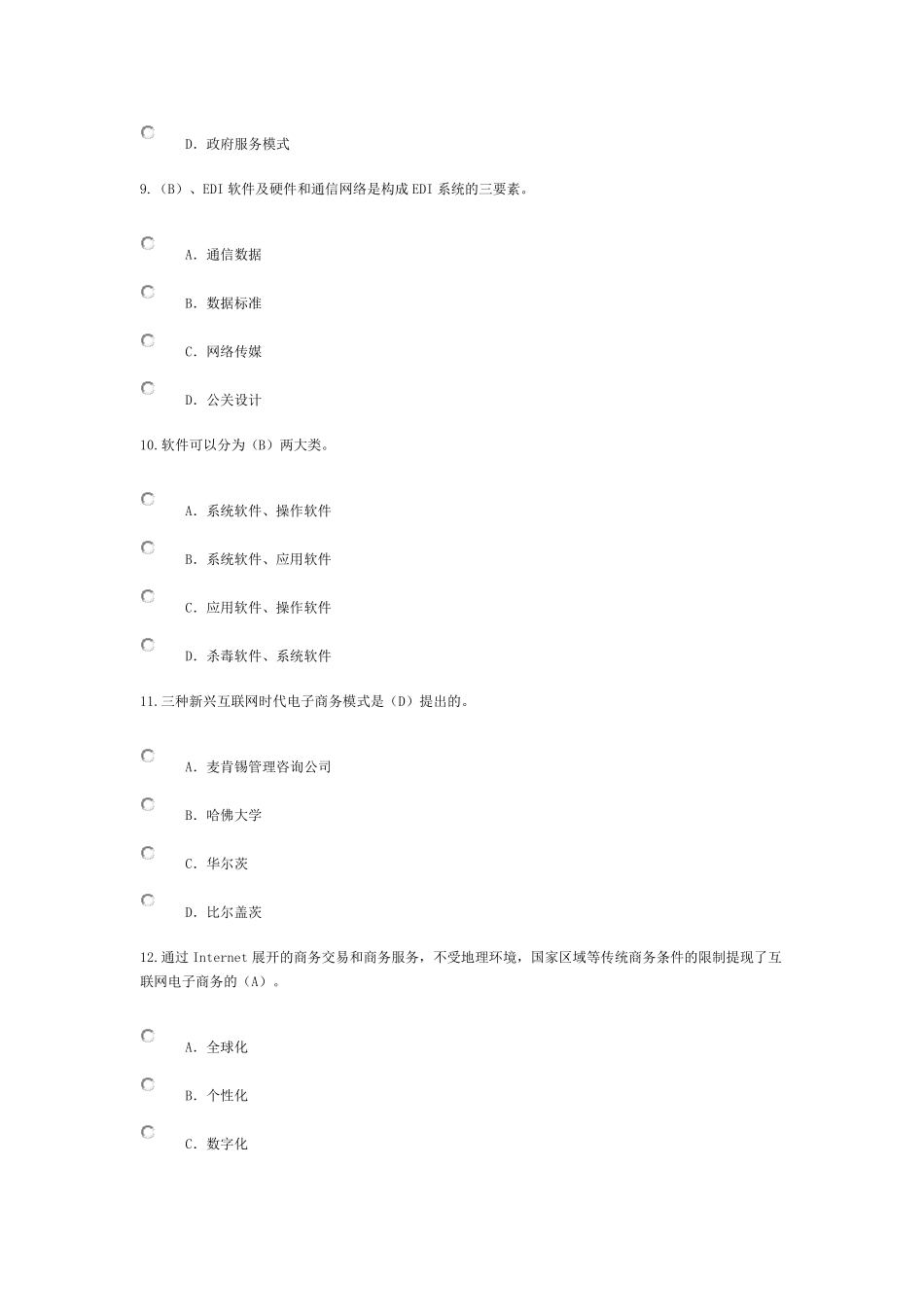 D. 政府服务模式

9.（B）、EDI 软件及硬件和通信网络是构成 EDI 系统的三要素。

A. 通信数据

B. 数据标准

C. 网络传媒

D. 公关设计

10.软件可以分为（B）两大类。

A. 系统软件、操作软件

B. 系统软件、应用软件

C. 应用软件、操作软件

D. 杀毒软件、系统软件

11.三种新兴互联网时代电子商务模式是（D）提出的。

A. 麦肯锡管理咨询公司

B. 哈佛大学

C. 华尔茨

D. 比尔盖茨

12.通过 Internet 展开的商务交易和商务服务，不受地理环境，国家区域等传统商务条件的限制提现了互联网电子商务的（A）。

A. 全球化

B. 个性化

C. 数字化